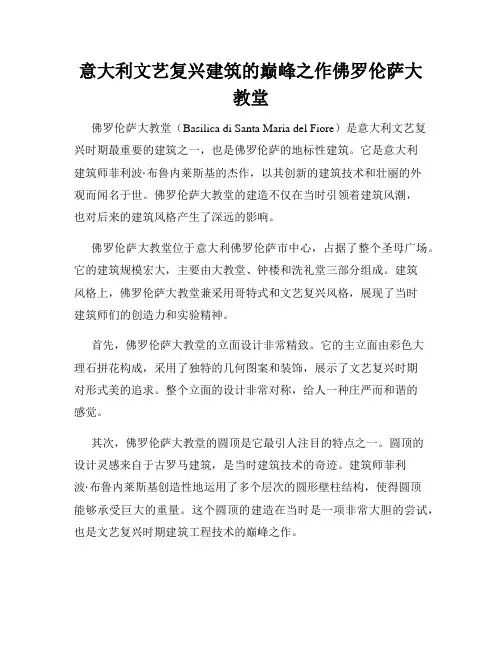 意大利文艺复兴建筑的巅峰之作佛罗伦萨大教堂

佛罗伦萨大教堂（Basilica di Santa Maria del Fiore）是意大利文艺复兴时期最重要的建筑之一，也是佛罗伦萨的地标性建筑。它是意大利建筑师菲利波·布鲁内莱斯基的杰作，以其创新的建筑技术和壮丽的外观而闻名于世。佛罗伦萨大教堂的建造不仅在当时引领着建筑风潮，也对后来的建筑风格产生了深远的影响。

佛罗伦萨大教堂位于意大利佛罗伦萨市中心，占据了整个圣母广场。它的建筑规模宏大，主要由大教堂、钟楼和洗礼堂三部分组成。建筑风格上，佛罗伦萨大教堂兼采用哥特式和文艺复兴风格，展现了当时建筑师们的创造力和实验精神。

首先，佛罗伦萨大教堂的立面设计非常精致。它的主立面由彩色大理石拼花构成，采用了独特的几何图案和装饰，展示了文艺复兴时期对形式美的追求。整个立面的设计非常对称，给人一种庄严而和谐的感觉。

其次，佛罗伦萨大教堂的圆顶是它最引人注目的特点之一。圆顶的设计灵感来自于古罗马建筑，是当时建筑技术的奇迹。建筑师菲利波·布鲁内莱斯基创造性地运用了多个层次的圆形壁柱结构，使得圆顶能够承受巨大的重量。这个圆顶的建造在当时是一项非常大胆的尝试，也是文艺复兴时期建筑工程技术的巅峰之作。